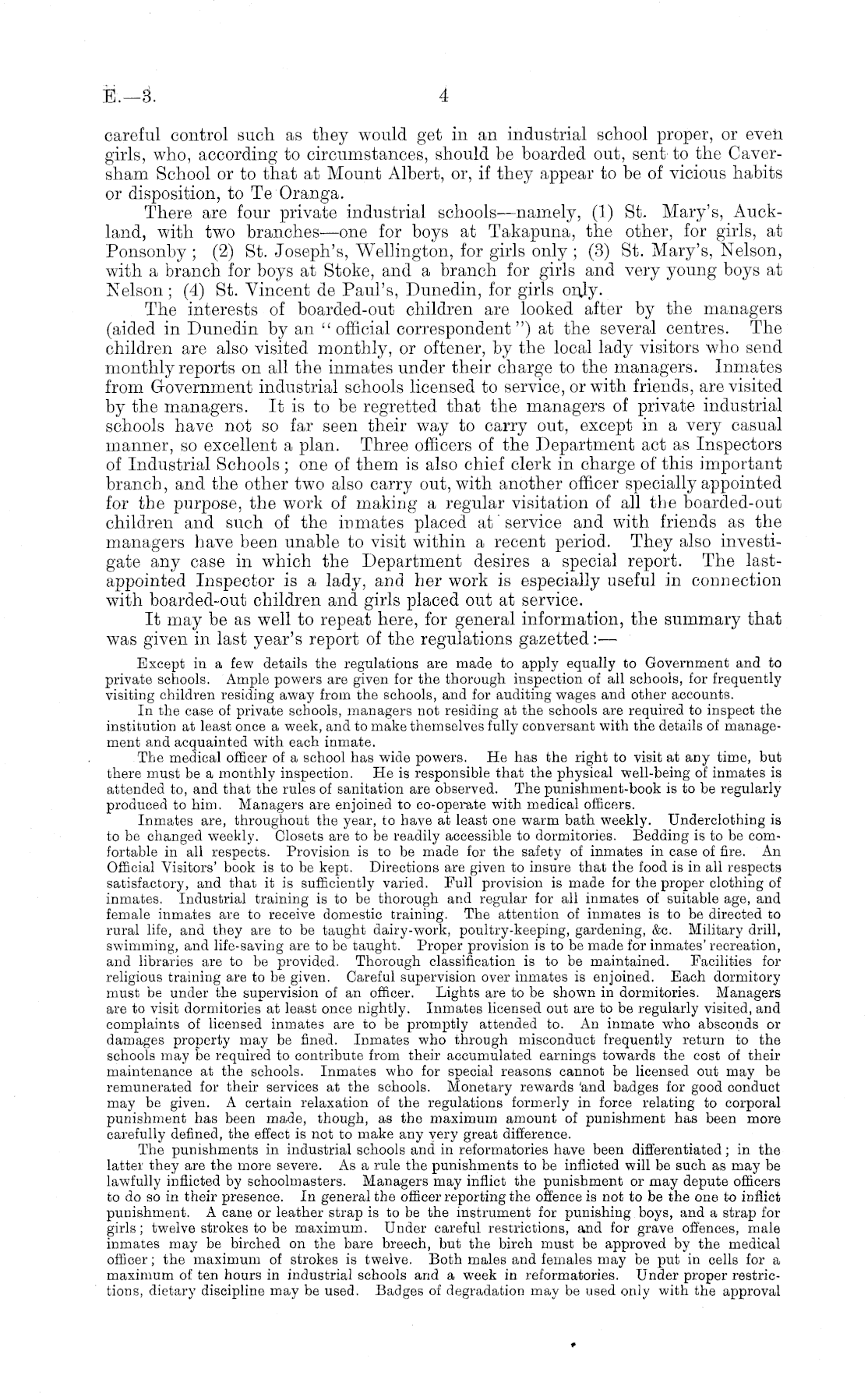 E.—3.

4

careful control such as they would get in an industrial school proper, or even girls, who, according to circumstances, should be boarded out, sent to the Caversham School or to that at Mount Albert, or, if they appear to be of vicious habits or disposition, to Te Oranga.

There are four private industrial schools—namely, (1) St. Mary's, Auckland, with two branches—one for boys at Takapuna, the other, for girls, at Ponsonby; (2) St. Joseph's, Wellington, for girls only; (3) St. Mary's, Nelson, with a branch for boys at Stoke, and a branch for girls and very young boys at Nelson; (4) St. Vincent de Paul's, Dunedin, for girls only.

The interests of boarded-out children are looked after by the managers (aided in Dunedin by an "official correspondent") at the several centres. The children are also visited monthly, or oftener, by the local lady visitors who send monthly reports on all the inmates under their charge to the managers. Inmates from Government industrial schools licensed to service, or with friends, are visited by the managers. It is to be regretted that the managers of private industrial schools have not so far seen their way to carry out, except in a very casual manner, so excellent a plan. Three officers of the Department act as Inspectors of Industrial Schools; one of them is also chief clerk in charge of this important branch, and the other two also carry out, with another officer specially appointed for the purpose, the work of making a regular visitation of all the boarded-out children and such of the inmates placed at service and with friends as the managers have been unable to visit within a recent period. They also investigate any case in which the Department desires a special report. The last-appointed Inspector is a lady, and her work is especially useful in connection with boarded-out children and girls placed out at service.

It may be as well to repeat here, for general information, the summary that was given in last year's report of the regulations gazetted:—

Except in a few details the regulations are made to apply equally to Government and to private schools. Ample powers are given for the thorough inspection of all schools, for frequently visiting children residing away from the schools, and for auditing wages and other accounts.

In the case of private schools, managers not residing at the schools are required to inspect the institution at least once a week, and to make themselves fully conversant with the details of management and acquainted with each inmate.

The medical officer of a school has wide powers. He has the right to visit at any time, but there must be a monthly inspection. He is responsible that the physical well-being of inmates is attended to, and that the rules of sanitation are observed. The punishment-book is to be regularly produced to him. Managers are enjoined to co-operate with medical officers.

Inmates are, throughout the year, to have at least one warm bath weekly. Underclothing is to be changed weekly. Closets are to be readily accessible to dormitories. Bedding is to be comfortable in all respects. Provision is to be made for the safety of inmates in case of fire. An Official Visitors' book is to be kept. Directions are given to insure that the food is in all respects satisfactory, and that it is sufficiently varied. Full provision is made for the proper clothing of inmates. Industrial training is to be thorough and regular for all inmates of suitable age, and female inmates are to receive domestic training. The attention of inmates is to be directed to rural life, and they are to be taught dairy-work, poultry-keeping, gardening, &c. Military drill, swimming, and life-saving are to be taught. Proper provision is to be made for inmates' recreation, and libraries are to be provided. Thorough classification is to be maintained. Facilities for religious training are to be given. Careful supervision over inmates is enjoined. Each dormitory must be under the supervision of an officer. Lights are to be shown in dormitories. Managers are to visit dormitories at least once nightly. Inmates licensed out are to be regularly visited, and complaints of licensed inmates are to be promptly attended to. An inmate who absconds or damages property may be fined. Inmates who through misconduct frequently return to the schools may be required to contribute from their accumulated earnings towards the cost of their maintenance at the schools. Inmates who for special reasons cannot be licensed out may be remunerated for their services at the schools. Monetary rewards and badges for good conduct may be given. A certain relaxation of the regulations formerly in force relating to corporal punishment has been made, though, as the maximum amount of punishment has been more carefully defined, the effect is not to make any very great difference.

The punishments in industrial schools and in reformatories have been differentiated; in the latter they are the more severe. As a rule the punishments to be inflicted will be such as may be lawfully inflicted by schoolmasters. Managers may inflict the punishment or may depute officers to do so in their presence. In general the officer reporting the offence is not to be the one to inflict punishment. A cane or leather strap is to be the instrument for punishing boys, and a strap for girls; twelve strokes to be maximum. Under careful restrictions, and for grave offences, male inmates may be birched on the bare breech, but the birch must be approved by the medical officer; the maximum of strokes is twelve. Both males and females may be put in cells for a maximum of ten hours in industrial schools and a week in reformatories. Under proper restrictions, dietary discipline may be used. Badges of degradation may be used only with the approval